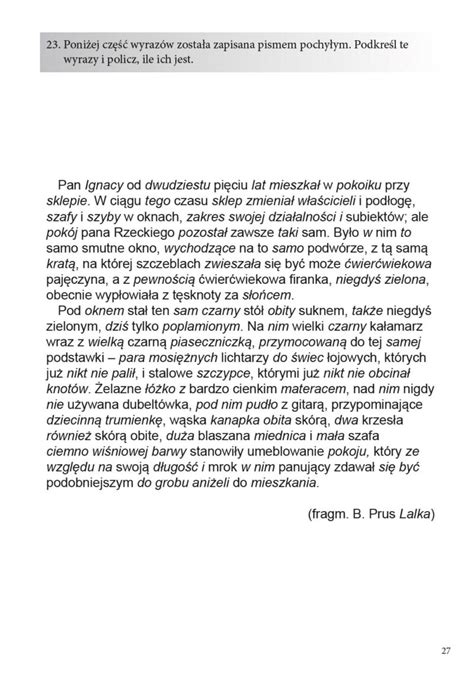 23. Poniżej część wyrazów została zapisana pismem pochyłym. Podkreśl te wyrazy i policz, ile ich jest.

Pan Ignacy od dwudziestu pięciu lat mieszkał w pokoiku przy sklepie. W ciągu tego czasu sklep zmieniał właścicieli i podłogę, szafy i szyby w oknach, zakres swojej działalności i subiektów; ale pokój pana Rzeckiego pozostał zawsze taki sam. Było w nim to samo smutne okno, wychodzące na to samo podwórze, z tą samą kratą, na której szczeblach zwieszała się być może ćwierćwiekowa pajęczyna, a z pewnością ćwierćwiekowa firanka, niegdyś zielona, obecnie wypłowiała z tęsknoty za słońcem.

Pod oknem stał ten sam czarny stół obity suknem, także niegdyś zielonym, dziś tylko poplamionym. Na nim wielki czarny kałamarz wraz z wielką czarną piaseczniczką, przymocowaną do tej samej podstawki – para mosiężnych lichtarzy do świec łojowych, których już nikt nie palił, i stalowe szczypce, którymi już nikt nie obcinał knotów. Żelazne łóżko z bardzo cienkim materacem, nad nim nigdy nie używana dubeltówka, pod nim pudło z gitarą, przypominające dziecinną trumienkę, wąska kanapka obita skórą, dwa krzesła również skórą obite, duża blaszana miednica i mała szafa ciemno wiśniowej barwy stanowiły umeblowanie pokoju, który ze względu na swoją długość i mrok w nim panujący zdawał się być podobniejszym do grobu aniżeli do mieszkania.

(fragm. B. Prus Lalka)

27